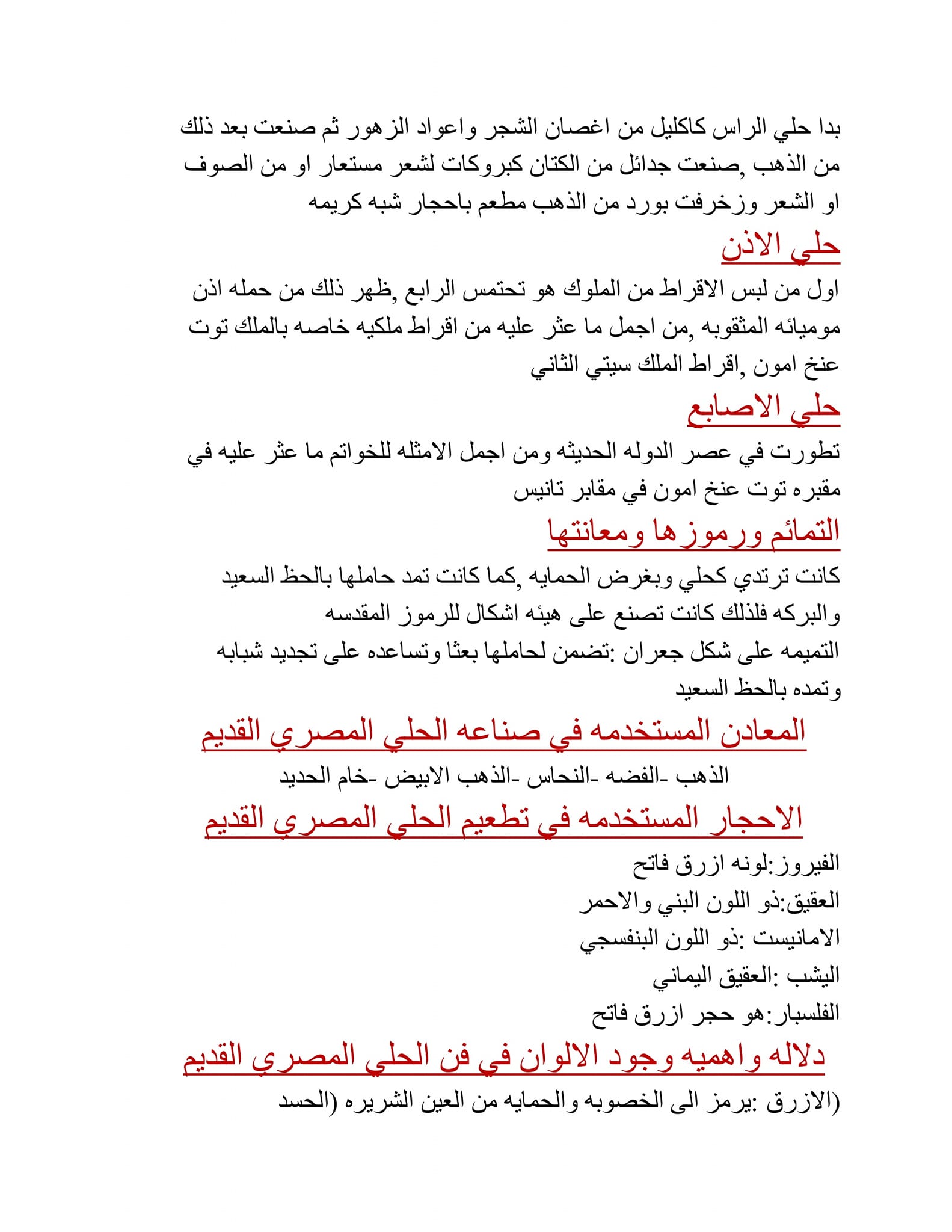 بدا حلي الراس كاكليل من اغصان الشجر واعواد الزهور ثم صنعت بعد ذلك من الذهب ,صنعت جدائل من الكتان كبروكات لشعر مستعار او من الصوف او الشعر وزخرفت بورد من الذهب مطعم باحجار شبه كريمه

حلي الاذن

اول من لبس الاقراط من الملوك هو تحتمس الرابع ,ظهر ذلك من حمله اذن موميائه المثقوبه ,من اجمل ما عثر عليه من اقراط ملكيه خاصه بالملك توت عنخ امون ,اقراط الملك سيتي الثاني

حلي الاصابع

تطورت في عصر الدوله الحديثه ومن اجمل الامثله للخواتم ما عثر عليه في مقبره توت عنخ امون في مقابر تانيس

التمائم ورموزها ومعانتها

كانت ترتدي كحلي وبغرض الحمايه ,كما كانت تمد حاملها بالحظ السعيد والبركه فلذلك كانت تصنع على هيئه اشكال للرموز المقدسه
التميمه على شكل جعران :تضمن لحاملها بعثا وتساعده على تجديد شبابه وتمده بالحظ السعيد

المعادن المستخدمه في صناعه الحلي المصري القديم

الذهب -الفضه -النحاس -الذهب الابيض -خام الحديد

الاحجار المستخدمه في تطعيم الحلي المصري القديم

الفيروز:لونه ازرق فاتح
العقيق:ذو اللون البني والاحمر
الامانيست :ذو اللون البنفسجي
اليشب :العقيق اليماني
الفلسبار:هو حجر ازرق فاتح

دلاله واهميه وجود الالوان في فن الحلي المصري القديم

(الازرق :يرمز الى الخصوبه والحمايه من العين الشريره (الحسد